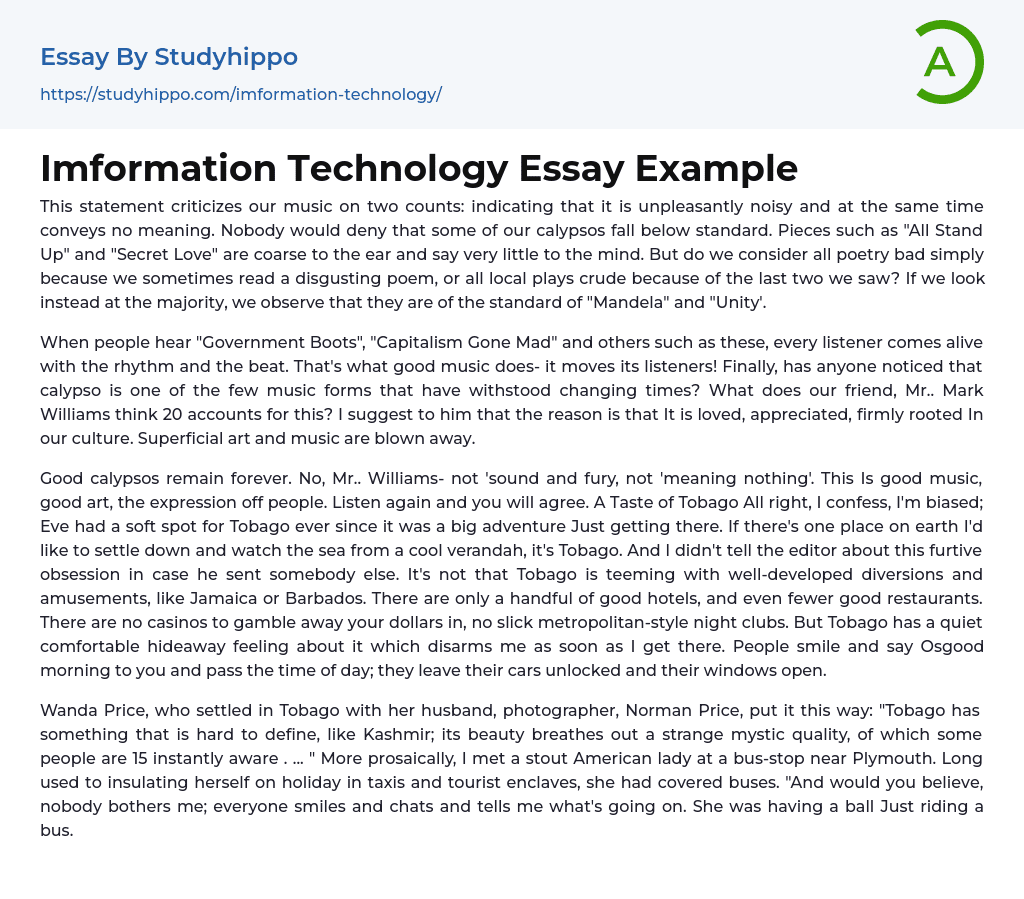 Essay By Studyhippo

https://studyhippo.com/imformation-technology/

A

Imformation Technology Essay Example

This statement criticizes our music on two counts: indicating that it is unpleasantly noisy and at the same time conveys no meaning. Nobody would deny that some of our calypsos fall below standard. Pieces such as "All Stand Up" and "Secret Love" are coarse to the ear and say very little to the mind. But do we consider all poetry bad simply because we sometimes read a disgusting poem, or all local plays crude because of the last two we saw? If we look instead at the majority, we observe that they are of the standard of "Mandela" and "Unity'.

When people hear "Government Boots", "Capitalism Gone Mad" and others such as these, every listener comes alive with the rhythm and the beat. That's what good music does- it moves its listeners! Finally, has anyone noticed that calypso is one of the few music forms that have withstood changing times? What does our friend, Mr.. Mark Williams think 20 accounts for this? I suggest to him that the reason is that It is loved, appreciated, firmly rooted In our culture. Superficial art and music are blown away.

Good calypsos remain forever. No, Mr.. Williams- not 'sound and fury, not 'meaning nothing'. This Is good music, good art, the expression off people. Listen again and you will agree. A Taste of Tobago All right, I confess, I'm biased; Eve had a soft spot for Tobago ever since it was a big adventure Just getting there. If there's one place on earth I'd like to settle down and watch the sea from a cool verandah, it's Tobago. And I didn't tell the editor about this furtive obsession in case he sent somebody else. It's not that Tobago is teeming with well-developed diversions and amusements, like Jamaica or Barbados. There are only a handful of good hotels, and even fewer good restaurants. There are no casinos to gamble away your dollars in, no slick metropolitan-style night clubs. But Tobago has a quiet comfortable hideaway feeling about it which disarms me as soon as I get there. People smile and say Osgood morning to you and pass the time of day; they leave their cars unlocked and their windows open.

Wanda Price, who settled in Tobago with her husband, photographer, Norman Price, put it this way: "Tobago has something that is hard to define, like Kashmir; its beauty breathes out a strange mystic quality, of which some people are 15 instantly aware . ... " More prosaically, I met a stout American lady at a bus-stop near Plymouth. Long used to insulating herself on holiday in taxis and tourist enclaves, she had covered buses. "And would you believe, nobody bothers me; everyone smiles and chats and tells me what's going on. She was having a ball Just riding a bus.